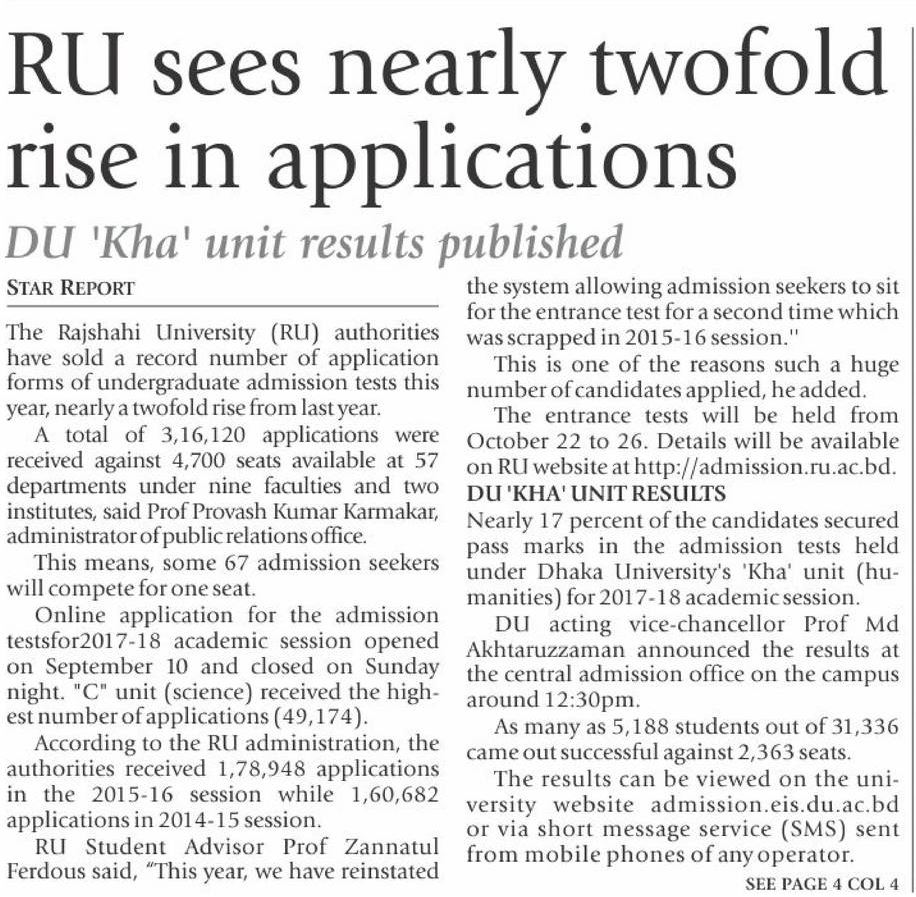 RU sees nearly twofold rise in applications

DU 'Kha' unit results published

STAR REPORT

The Rajshahi University (RU) authorities have sold a record number of application forms of undergraduate admission tests this year, nearly a twofold rise from last year.

A total of 3,16,120 applications were received against 4,700 seats available at 57 departments under nine faculties and two institutes, said Prof Provash Kumar Karmakar, administrator of public relations office.

This means, some 67 admission seekers will compete for one seat.

Online application for the admission testsfor2017-18 academic session opened on September 10 and closed on Sunday night. "C" unit (science) received the highest number of applications (49,174).

According to the RU administration, the authorities received 1,78,948 applications in the 2015-16 session while 1,60,682 applications in 2014-15 session.

RU Student Advisor Prof Zannatul Ferdous said, "This year, we have reinstated the system allowing admission seekers to sit for the entrance test for a second time which was scrapped in 2015-16 session."

This is one of the reasons such a huge number of candidates applied, he added.

The entrance tests will be held from October 22 to 26. Details will be available on RU website at http://admission.ru.ac.bd.

DU 'KHA' UNIT RESULTS

Nearly 17 percent of the candidates secured pass marks in the admission tests held under Dhaka University's 'Kha' unit (humanities) for 2017-18 academic session.

DU acting vice-chancellor Prof Md Akhtaruzzaman announced the results at the central admission office on the campus around 12:30pm.

As many as 5,188 students out of 31,336 came out successful against 2,363 seats.

The results can be viewed on the university website admission.eis.du.ac.bd or via short message service (SMS) sent from mobile phones of any operator.

SEE PAGE 4 COL 4